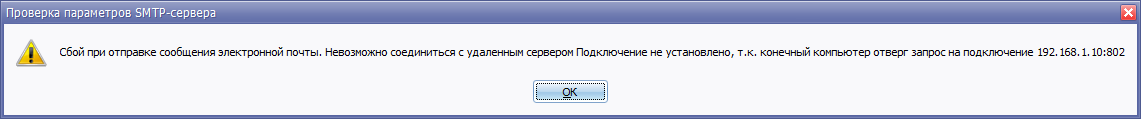 Проверка параметров SMTP-сервера

Сбой при отправке сообщения электронной почты. Невозможно соединиться с удаленным сервером Подключение не установлено, т.к. конечный компьютер отверг запрос на подключение 192.168.1.10:802

OK